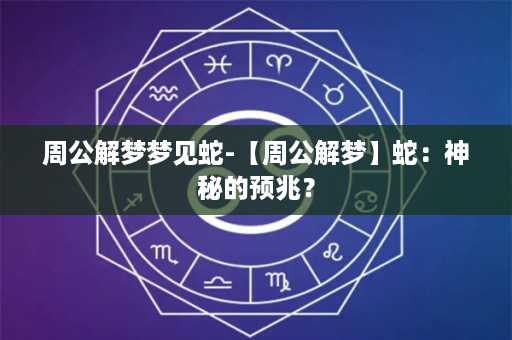 周公解梦梦见蛇-【周公解梦】蛇：神秘的预兆？